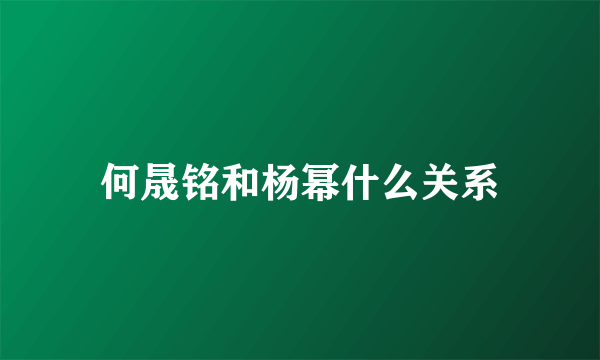 何晟铭和杨幂什么关系